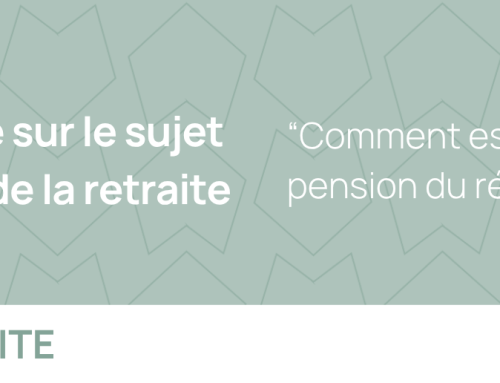 e sur le sujet
de la retraite

“Comment es
pension du ré

ITE